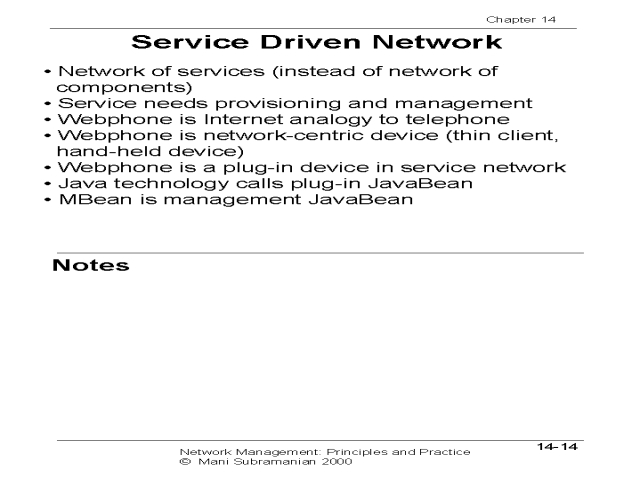 Chapter 14

Service Driven Network

• Network of services (instead of network of components)
• Service needs provisioning and management
• Webphone is Internet analogy to telephone
• Webphone is network-centric device (thin client, hand-held device)
• Webphone is a plug-in device in service network
• Java technology calls plug-in JavaBean
• MBean is management JavaBean

Notes

Network Management: Principles and Practice
© Mani Subramanian 2000

14-14